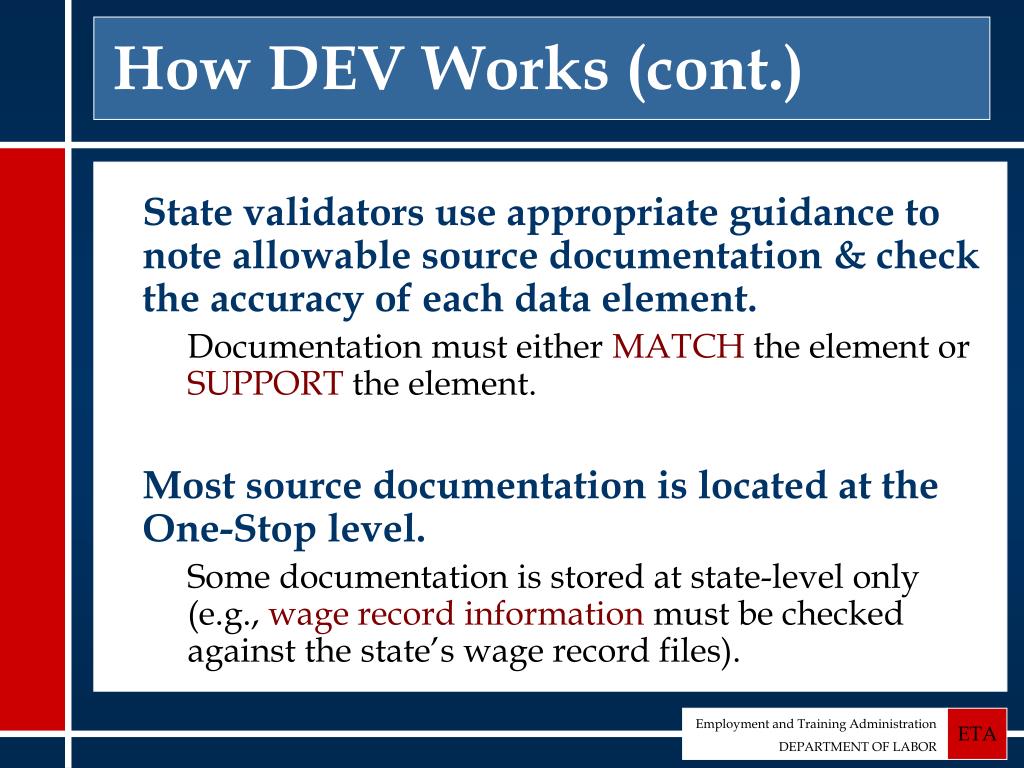 How DEV Works (cont.)

State validators use appropriate guidance to note allowable source documentation & check the accuracy of each data element.

Documentation must either MATCH the element or SUPPORT the element.

Most source documentation is located at the One-Stop level.

Some documentation is stored at state-level only (e.g., wage record information must be checked against the state's wage record files).

Employment and Training Administration
DEPARTMENT OF LABOR
ETA